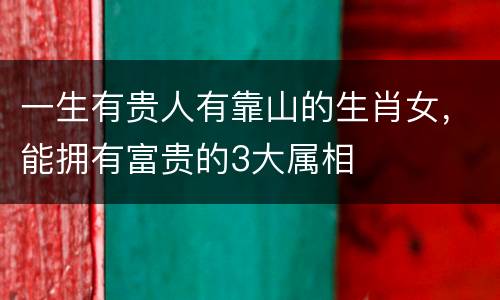 一生有贵人有靠山的生肖女，能拥有富贵的3大属相